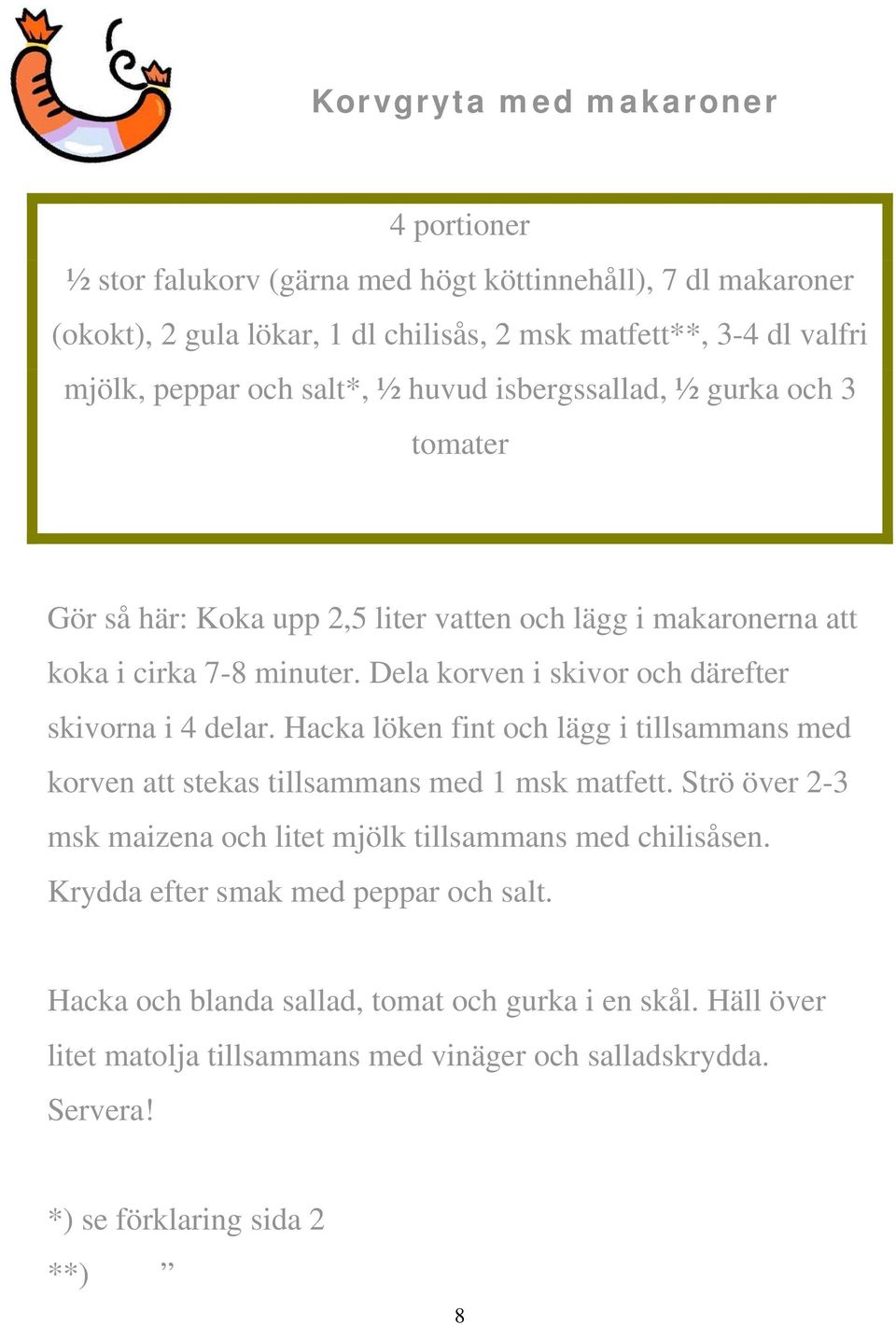 Korvgryta med makaroner

4 portioner

½ stor falukorv (gärna med högt köttinnehåll), 7 dl makaroner (okokt), 2 gula lökar, 1 dl chilisås, 2 msk matfett**, 3-4 dl valfri mjölk, peppar och salt*, ½ huvud isbergssallad, ½ gurka och 3 tomater

Gör så här: Koka upp 2,5 liter vatten och lägg i makaronerna att koka i cirka 7-8 minuter. Dela korven i skivor och därefter skivorna i 4 delar. Hacka löken fint och lägg i tillsammans med korven att stekas tillsammans med 1 msk matfett. Strö över 2-3 msk maizena och litet mjölk tillsammans med chilisåsen. Krydda efter smak med peppar och salt.

Hacka och blanda sallad, tomat och gurka i en skål. Häll över litet matolja tillsammans med vinäger och salladskrydda. Servera!

*) se förklaring sida 2
**) ”

8